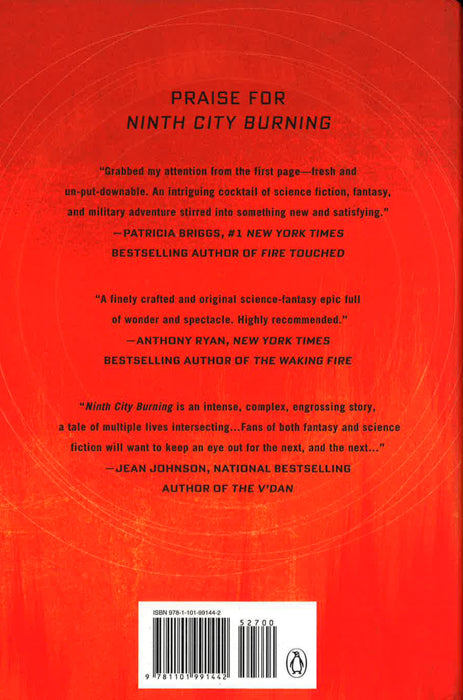 PRAISE FOR
NINTH CITY BURNING

"Grabbed my attention from the first page—fresh and un-put-downable. An intriguing cocktail of science fiction, fantasy, and military adventure stirred into something new and satisfying."
—PATRICIA BRIGGS, #1 NEW YORK TIMES BESTSELLING AUTHOR OF FIRE TOUCHED

"A finely crafted and original science-fantasy epic full of wonder and spectacle. Highly recommended."
—ANTHONY RYAN, NEW YORK TIMES BESTSELLING AUTHOR OF THE WAKING FIRE

"Ninth City Burning is an intense, complex, engrossing story, a tale of multiple lives intersecting...Fans of both fantasy and science fiction will want to keep an eye out for the next, and the next..."
—JEAN JOHNSON, NATIONAL BESTSELLING AUTHOR OF THE V'DAN

ISBN 978-1-101-99144-2
52700
9 781101 991442